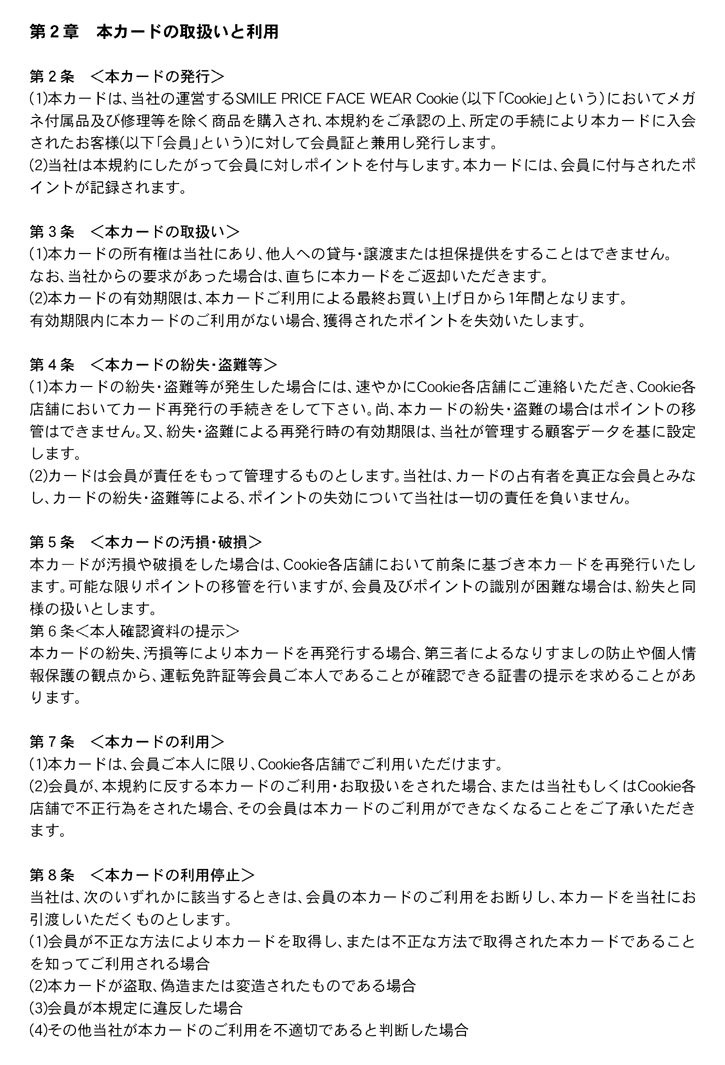 第２章　本カードの取扱いと利用

第２条　＜本カードの発行＞
(1)本カードは、当社の運営するSMILE PRICE FACE WEAR Cookie（以下「Cookie」という）においてメガネ付属品及び修理等を除く商品を購入され、本規約をご承認の上、所定の手続により本カードに入会されたお客様(以下「会員」という)に対して会員証と兼用し発行します。
(2)当社は本規約にしたがって会員に対しポイントを付与します。本カードには、会員に付与されたポイントが記録されます。

第３条　＜本カードの取扱い＞
(1)本カードの所有権は当社にあり、他人への貸与・譲渡または担保提供をすることはできません。
なお、当社からの要求があった場合は、直ちに本カードをご返却いただきます。
(2)本カードの有効期限は、本カードご利用による最終お買い上げ日から1年間となります。
有効期限内に本カードのご利用がない場合、獲得されたポイントを失効いたします。

第４条　＜本カードの紛失・盗難等＞
(1)本カードの紛失・盗難等が発生した場合には、速やかにCookie各店舗にご連絡いただき、Cookie各店舗においてカード再発行の手続きをして下さい。尚、本カードの紛失・盗難の場合はポイントの移管はできません。又、紛失・盗難による再発行時の有効期限は、当社が管理する顧客データを基に設定します。
(2)カードは会員が責任をもって管理するものとします。当社は、カードの占有者を真正な会員とみなし、カードの紛失・盗難等による、ポイントの失効について当社は一切の責任を負いません。

第５条　＜本カードの汚損・破損＞
本カードが汚損や破損をした場合は、Cookie各店舗において前条に基づき本カードを再発行いたします。可能な限りポイントの移管を行いますが、会員及びポイントの識別が困難な場合は、紛失と同様の扱いとします。
第６条＜本人確認資料の提示＞
本カードの紛失、汚損等により本カードを再発行する場合、第三者によるなりすましの防止や個人情報保護の観点から、運転免許証等会員ご本人であることが確認できる証書の提示を求めることがあります。

第７条　＜本カードの利用＞
(1)本カードは、会員ご本人に限り、Cookie各店舗でご利用いただけます。
(2)会員が、本規約に反する本カードのご利用・お取扱いをされた場合、または当社もしくはCookie各店舗で不正行為をされた場合、その会員は本カードのご利用ができなくなることをご了承いただきます。

第８条　＜本カードの利用停止＞
当社は、次のいずれかに該当するときは、会員の本カードのご利用をお断りし、本カードを当社にお引渡しいただくものとします。
(1)会員が不正な方法により本カードを取得し、または不正な方法で取得された本カードであることを知ってご利用される場合
(2)本カードが盗取、偽造または変造されたものである場合
(3)会員が本規定に違反した場合
(4)その他当社が本カードのご利用を不適切であると判断した場合